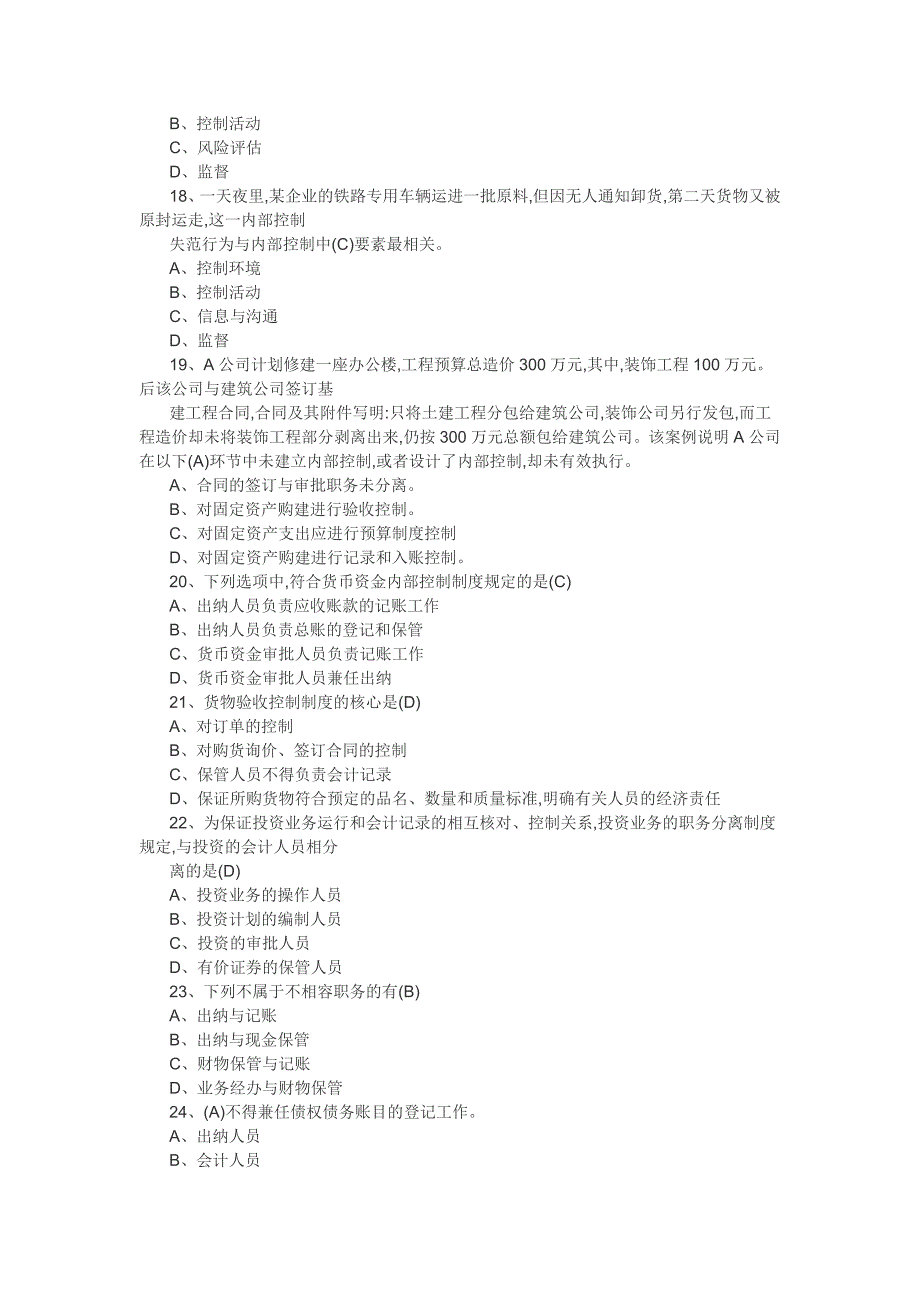 B、控制活动
C、风险评估
D、监督
18、一天夜里,某企业的铁路专用车辆运进一批原料,但因无人通知卸货,第二天货物又被原封运走,这一内部控制
失范行为与内部控制中(C)要素最相关。
A、控制环境
B、控制活动
C、信息与沟通
D、监督
19、A 公司计划修建一座办公楼,工程预算总造价 300 万元,其中,装饰工程 100 万元。后该公司与建筑公司签订基
建工程合同,合同及其附件写明:只将土建工程分包给建筑公司,装饰公司另行发包,而工程造价却未将装饰工程部分剥离出来,仍按 300 万元总额包给建筑公司。该案例说明 A 公司在以下(A)环节中未建立内部控制,或者设计了内部控制,却未有效执行。
A、合同的签订与审批职务未分离。
B、对固定资产购建进行验收控制。
C、对固定资产支出应进行预算制度控制
D、对固定资产购建进行记录和入账控制。
20、下列选项中,符合货币资金内部控制制度规定的是(C)
A、出纳人员负责应收账款的记账工作
B、出纳人员负责总账的登记和保管
C、货币资金审批人员负责记账工作
D、货币资金审批人员兼任出纳
21、货物验收控制制度的核心是(D)
A、对订单的控制
B、对购货询价、签订合同的控制
C、保管人员不得负责会计记录
D、保证所购货物符合预定的品名、数量和质量标准,明确有关人员的经济责任
22、为保证投资业务运行和会计记录的相互核对、控制关系,投资业务的职务分离制度规定,与投资的会计人员相分
离的是(D)
A、投资业务的操作人员
B、投资计划的编制人员
C、投资的审批人员
D、有价证券的保管人员
23、下列不属于不相容职务的有(B)
A、出纳与记账
B、出纳与现金保管
C、财物保管与记账
D、业务经办与财物保管
24、(A)不得兼任债权债务账目的登记工作。
A、出纳人员
B、会计人员